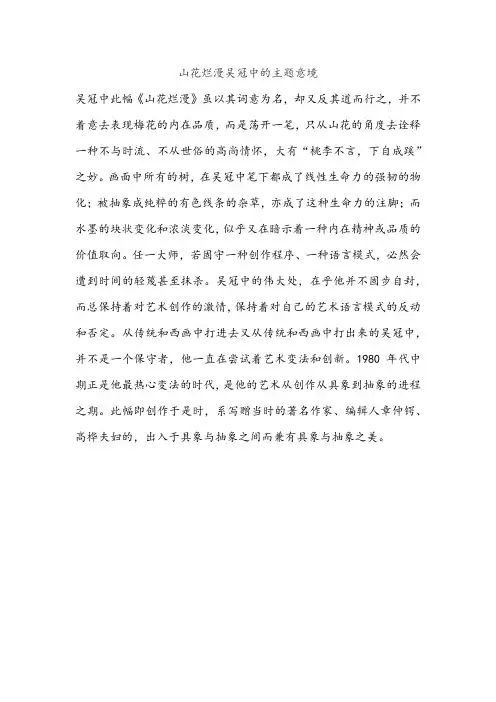 山花烂漫吴冠中的主题意境

吴冠中此幅《山花烂漫》虽以其词意为名，却又反其道而行之，并不着意去表现梅花的内在品质，而是荡开一笔，只从山花的角度去诠释一种不与时流、不从世俗的高尚情怀，大有“桃李不言，下自成蹊”之妙。画面中所有的树，在吴冠中笔下都成了线性生命力的强韧的物化；被抽象成纯粹的有色线条的杂草，亦成了这种生命力的注脚；而水墨的块状变化和浓淡变化，似乎又在暗示着一种内在精神或品质的价值取向。任一大师，若固守一种创作程序、一种语言模式，必然会遭到时间的轻蔑甚至抹杀。吴冠中的伟大处，在乎他并不固步自封，而总保持着对艺术创作的激情，保持着对自己的艺术语言模式的反动和否定。从传统和西画中打进去又从传统和西画中打出来的吴冠中，并不是一个保守者，他一直在尝试着艺术变法和创新。1980 年代中期正是他最热心变法的时代，是他的艺术从创作从具象到抽象的进程之期。此幅即创作于是时，系写赠当时的著名作家、编辑人章仲锷、高桦夫妇的，出入于具象与抽象之间而兼有具象与抽象之美。